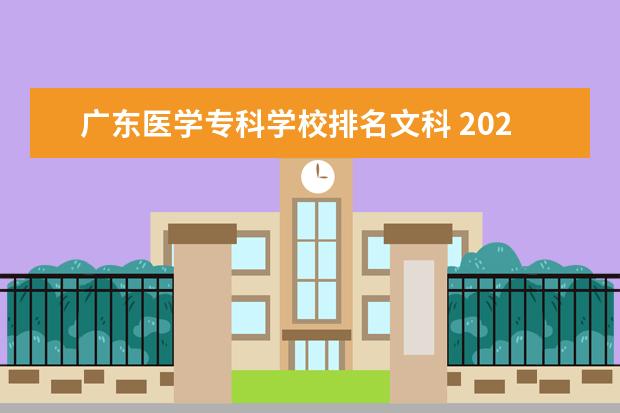 广东医学专科学校排名文科 202